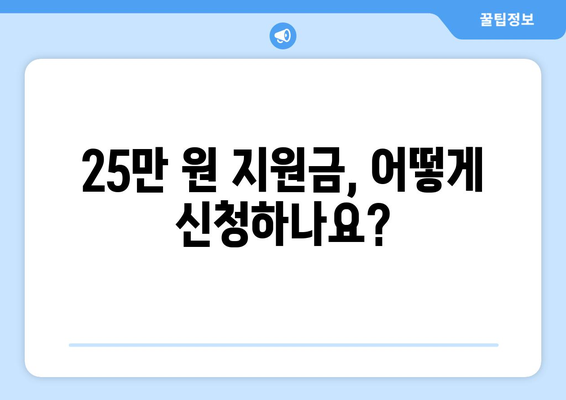 꿀팁정보

25만 원 지원금, 어떻게 신청하나요?